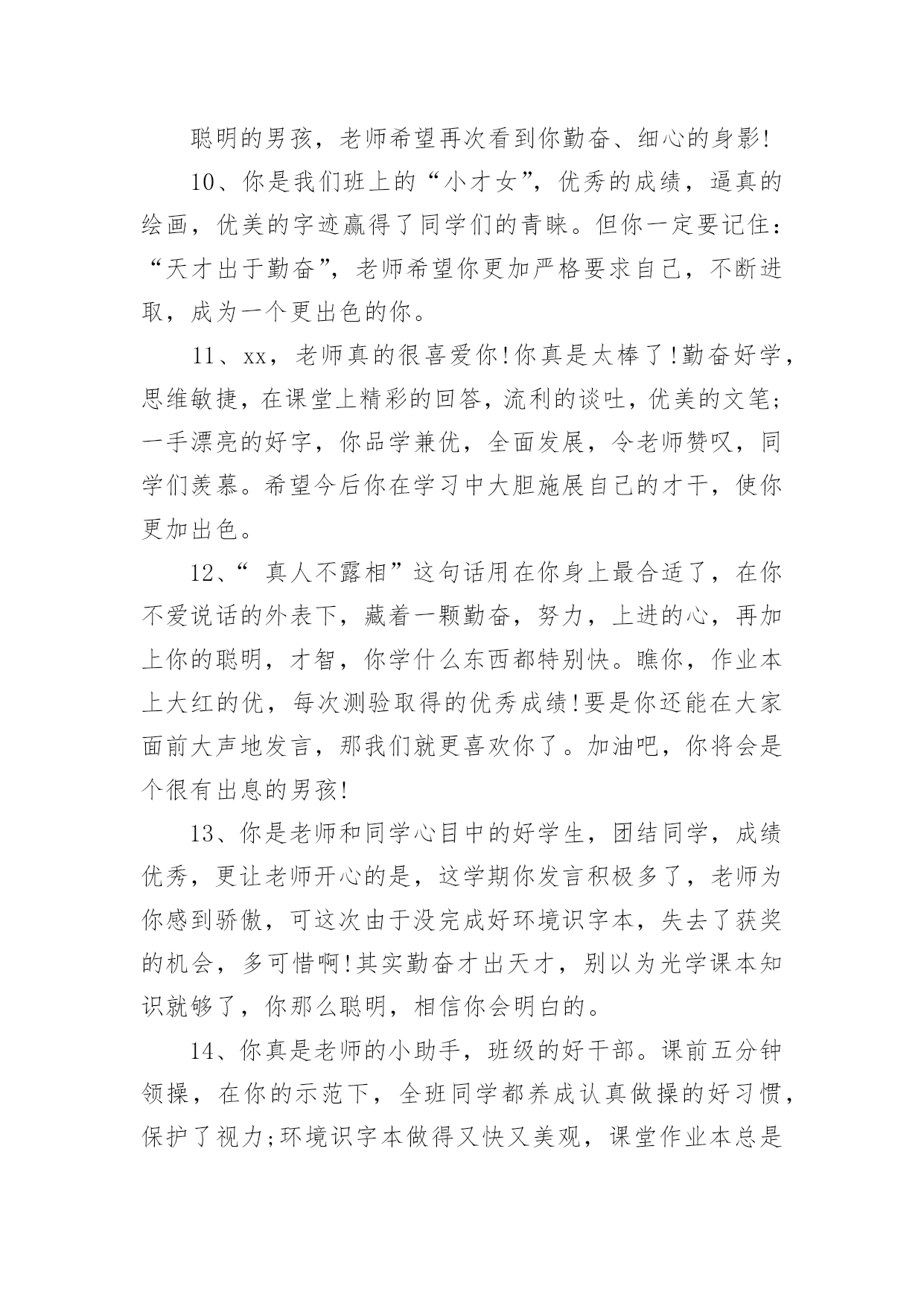 聪明的男孩，老师希望再次看到你勤奋、细心的身影!

10、你是我们班上的“小才女”，优秀的成绩，逼真的绘画，优美的字迹赢得了同学们的青睐。但你一定要记住：“天才出于勤奋”，老师希望你更加严格要求自己，不断进取，成为一个更出色的你。

11、xx，老师真的很喜爱你!你真是太棒了!勤奋好学，思维敏捷，在课堂上精彩的回答，流利的谈吐，优美的文笔;一手漂亮的好字，你品学兼优，全面发展，令老师赞叹，同学们羡慕。希望今后你在学习中大胆施展自己的才干，使你更加出色。

12、“ 真人不露相”这句话用在你身上最合适了，在你不爱说话的外表下，藏着一颗勤奋，努力，上进的心，再加上你的聪明，才智，你学什么东西都特别快。瞧你，作业本上大红的优，每次测验取得的优秀成绩!要是你还能在大家面前大声地发言，那我们就更喜欢你了。加油吧，你将会是个很有出息的男孩!

13、你是老师和同学心目中的好学生，团结同学，成绩优秀，更让老师开心的是，这学期你发言积极多了，老师为你感到骄傲，可这次由于没完成好环境识字本，失去了获奖的机会，多可惜啊!其实勤奋才出天才，别以为光学课本知识就够了，你那么聪明，相信你会明白的。

14、你真是老师的小助手，班级的好干部。课前五分钟领操，在你的示范下，全班同学都养成认真做操的好习惯，保护了视力;环境识字本做得又快又美观，课堂作业本总是